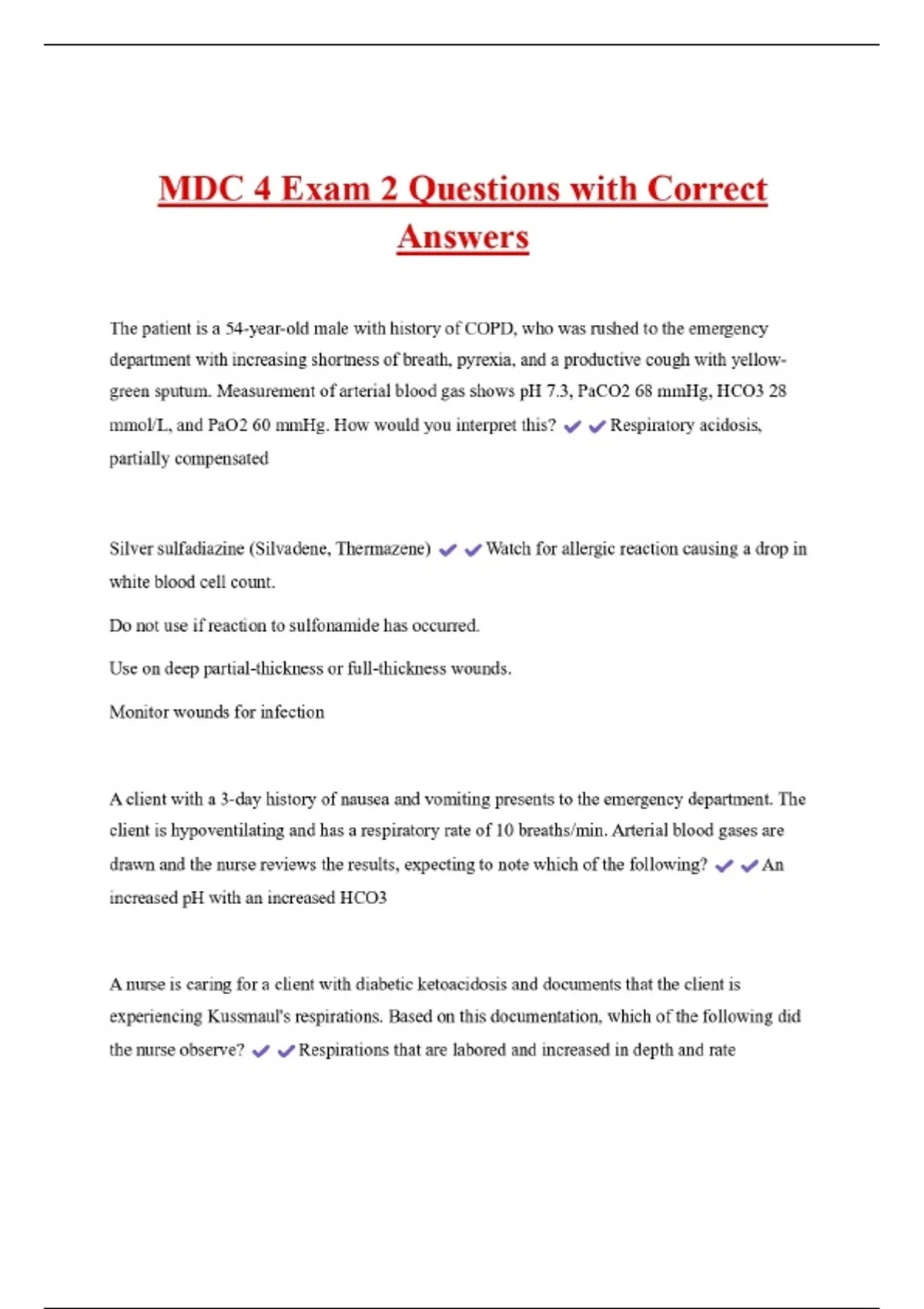 MDC 4 Exam 2 Questions with Correct Answers

The patient is a 54-year-old male with history of COPD, who was rushed to the emergency department with increasing shortness of breath, pyrexia, and a productive cough with yellow-green sputum. Measurement of arterial blood gas shows pH 7.3, PaCO2 68 mmHg, HCO3 28 mmol/L, and PaO2 60 mmHg. How would you interpret this? ✔✔Respiratory acidosis, partially compensated

Silver sulfadiazine (Silvadene, Thermazene) ✔✔Watch for allergic reaction causing a drop in white blood cell count.

Do not use if reaction to sulfonamide has occurred.

Use on deep partial-thickness or full-thickness wounds.

Monitor wounds for infection

A client with a 3-day history of nausea and vomiting presents to the emergency department. The client is hypoventilating and has a respiratory rate of 10 breaths/min. Arterial blood gases are drawn and the nurse reviews the results, expecting to note which of the following? ✔✔An increased pH with an increased HCO3

A nurse is caring for a client with diabetic ketoacidosis and documents that the client is experiencing Kussmaul's respirations. Based on this documentation, which of the following did the nurse observe? ✔✔Respirations that are labored and increased in depth and rate